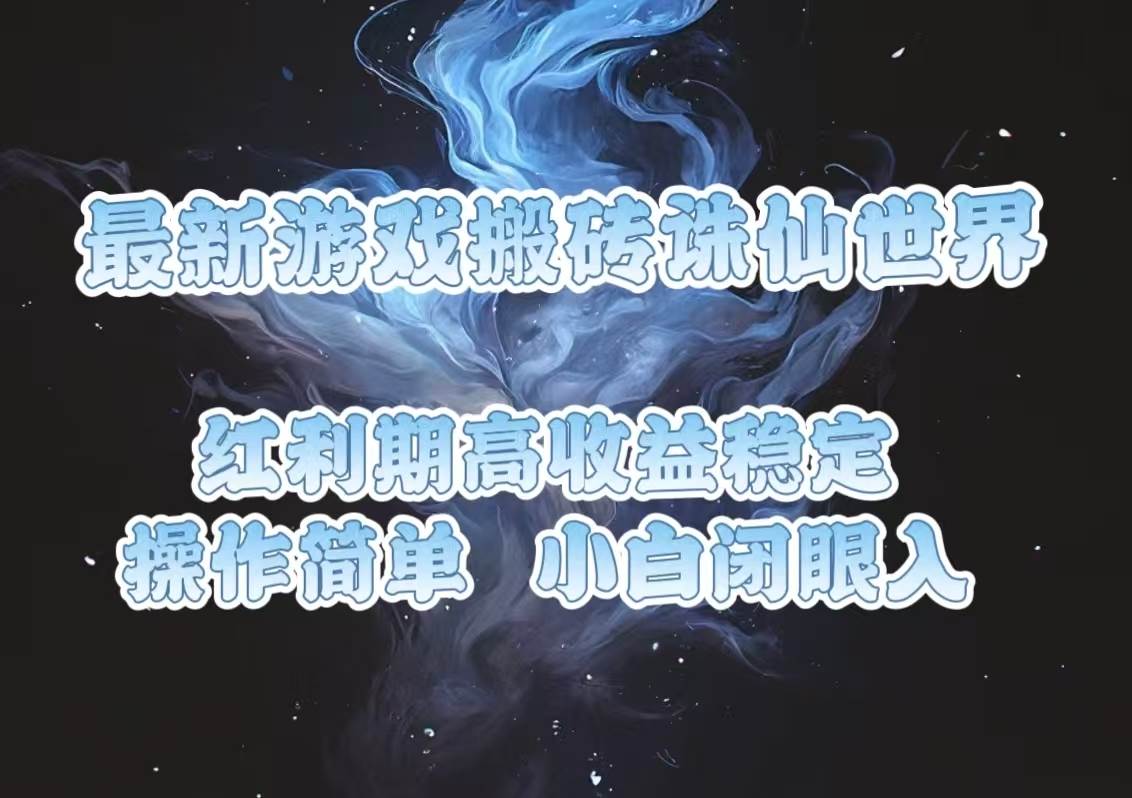 最新游戏搬砖诛仙世界

红利期高收益稳定
操作简单 小白闭眼入